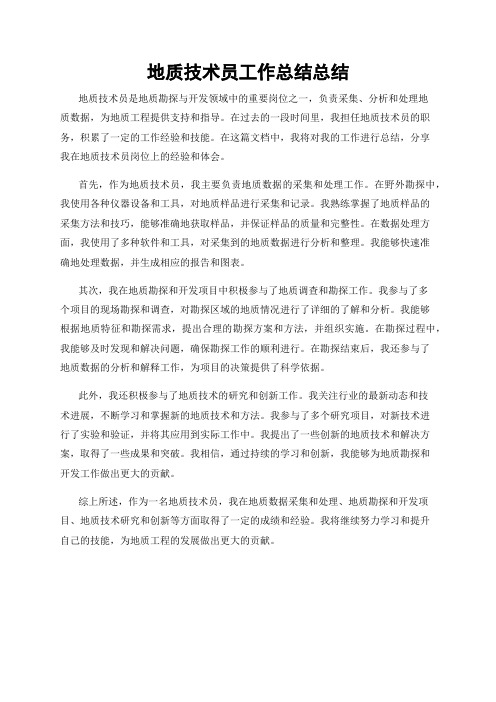 地质技术员工作总结总结

地质技术员是地质勘探与开发领域中的重要岗位之一，负责采集、分析和处理地质数据，为地质工程提供支持和指导。在过去的一段时间里，我担任地质技术员的职务，积累了一定的工作经验和技能。在这篇文档中，我将对我的工作进行总结，分享我在地质技术员岗位上的经验和体会。

首先，作为地质技术员，我主要负责地质数据的采集和处理工作。在野外勘探中，我使用各种仪器设备和工具，对地质样品进行采集和记录。我熟练掌握了地质样品的采集方法和技巧，能够准确地获取样品，并保证样品的质量和完整性。在数据处理方面，我使用了多种软件和工具，对采集到的地质数据进行分析和整理。我能够快速准确地处理数据，并生成相应的报告和图表。

其次，我在地质勘探和开发项目中积极参与了地质调查和勘探工作。我参与了多个项目的现场勘探和调查，对勘探区域的地质情况进行了详细的了解和分析。我能够根据地质特征和勘探需求，提出合理的勘探方案和方法，并组织实施。在勘探过程中，我能够及时发现和解决问题，确保勘探工作的顺利进行。在勘探结束后，我还参与了地质数据的分析和解释工作，为项目的决策提供了科学依据。

此外，我还积极参与了地质技术的研究和创新工作。我关注行业的最新动态和技术进展，不断学习和掌握新的地质技术和方法。我参与了多个研究项目，对新技术进行了实验和验证，并将其应用到实际工作中。我提出了一些创新的地质技术和解决方案，取得了一些成果和突破。我相信，通过持续的学习和创新，我能够为地质勘探和开发工作做出更大的贡献。

综上所述，作为一名地质技术员，我在地质数据采集和处理、地质勘探和开发项目、地质技术研究和创新等方面取得了一定的成绩和经验。我将继续努力学习和提升自己的技能，为地质工程的发展做出更大的贡献。